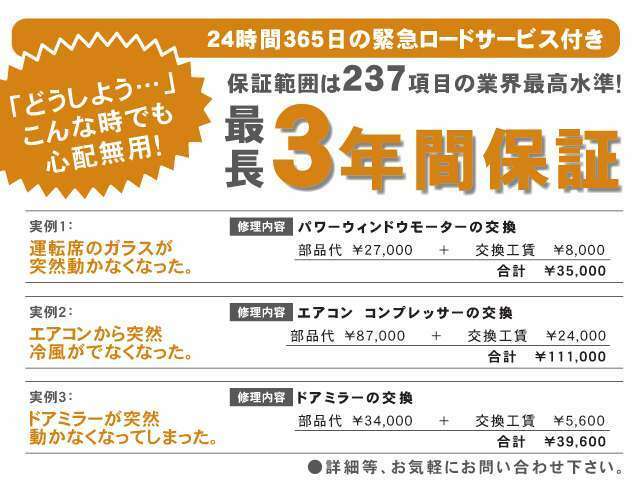 24時間365日の緊急ロードサービス付き

「どうしよう…」こんな時でも心配無用!

保証範囲は237項目の業界最高水準!

最長3年間保証

実例1:
運転席のガラスが突然動かなくなった。

修理内容 パワーウィンドウモーターの交換
部品代 ¥27,000 + 交換工賃 ¥8,000
合計 ¥35,000

実例2:
エアコンから突然冷風がでなくなった。

修理内容 エアコン コンプレッサーの交換
部品代 ¥87,000 + 交換工賃 ¥24,000
合計 ¥111,000

実例3:
ドアミラーが突然動かなくなってしまった。

修理内容 ドアミラーの交換
部品代 ¥34,000 + 交換工賃 ¥5,600
合計 ¥39,600

●詳細等、お気軽にお問い合わせ下さい。